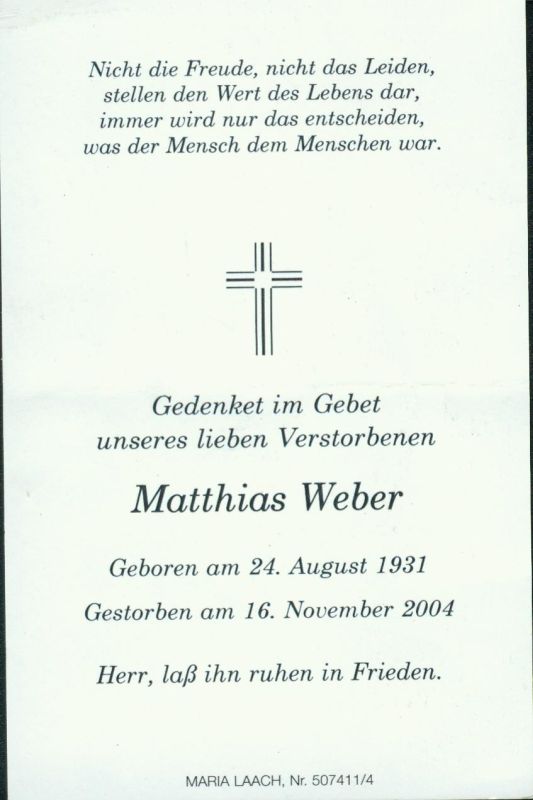 Nicht die Freude, nicht das Leiden,
stellen den Wert des Lebens dar,
immer wird nur das entscheiden,
was der Mensch dem Menschen war.

Gedenket im Gebet
unseres lieben Verstorbenen

Matthias Weber

Geboren am 24. August 1931

Gestorben am 16. November 2004

Herr, laß ihn ruhen in Frieden.

MARIA LAACH, Nr. 507411/4